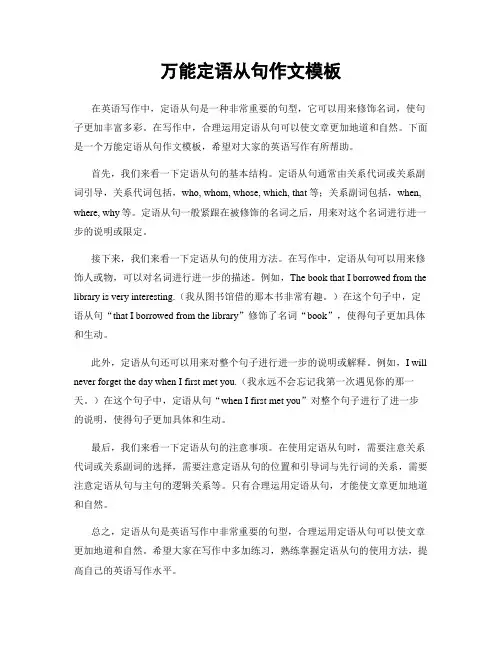 万能定语从句作文模板

在英语写作中，定语从句是一种非常重要的句型，它可以用来修饰名词，使句子更加丰富多彩。在写作中，合理运用定语从句可以使文章更加地道和自然。下面是一个万能定语从句作文模板，希望对大家的英语写作有所帮助。

首先，我们来看一下定语从句的基本结构。定语从句通常由关系代词或关系副词引导，关系代词包括，who, whom, whose, which, that 等；关系副词包括，when, where, why 等。定语从句一般紧跟在被修饰的名词之后，用来对这个名词进行进一步的说明或限定。

接下来，我们来看一下定语从句的使用方法。在写作中，定语从句可以用来修饰人或物，可以对名词进行进一步的描述。例如，The book that I borrowed from the library is very interesting.（我从图书馆借的那本书非常有趣。）在这个句子中，定语从句“that I borrowed from the library”修饰了名词“book”，使得句子更加具体和生动。

此外，定语从句还可以用来对整个句子进行进一步的说明或解释。例如，I will never forget the day when I first met you.（我永远不会忘记我第一次遇见你的那一天。）在这个句子中，定语从句“when I first met you”对整个句子进行了进一步的说明，使得句子更加具体和生动。

最后，我们来看一下定语从句的注意事项。在使用定语从句时，需要注意关系代词或关系副词的选择，需要注意定语从句的位置和引导词与先行词的关系，需要注意定语从句与主句的逻辑关系等。只有合理运用定语从句，才能使文章更加地道和自然。

总之，定语从句是英语写作中非常重要的句型，合理运用定语从句可以使文章更加地道和自然。希望大家在写作中多加练习，熟练掌握定语从句的使用方法，提高自己的英语写作水平。